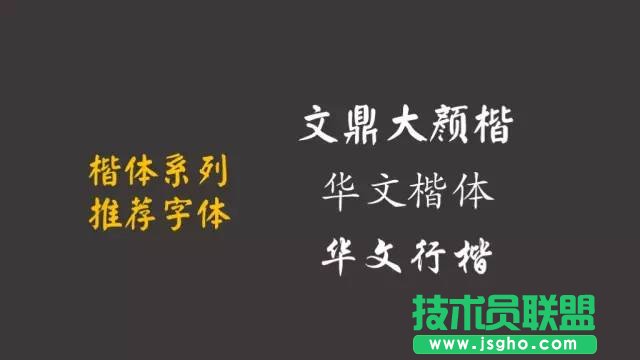 楷体系列
推荐字体

文鼎大颜楷
华文楷体
华文行楷

技术员联盟
www.jsgho.com